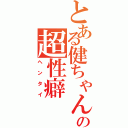 とある健ちゃんの
超性癖
ヘンタイ